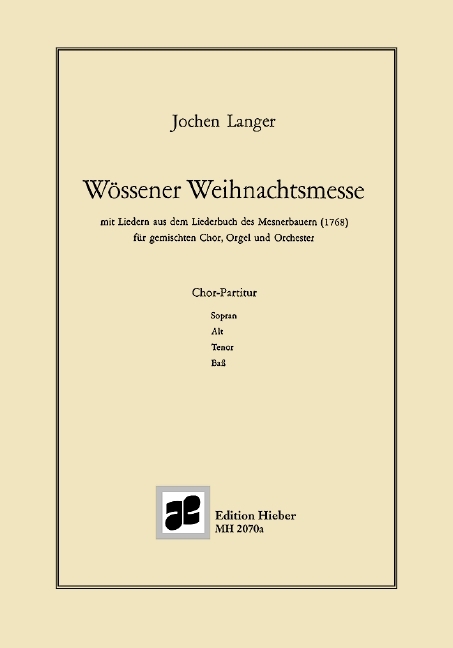 Jochen Langer

Wössener Weihnachtsmesse

mit Liedern aus dem Liederbuch des Mesnerbauern (1768)
für gemischten Chor, Orgel und Orchester

Chor-Partitur

Sopran
Alt
Tenor
Baß

Edition Hieber
MH 2070a